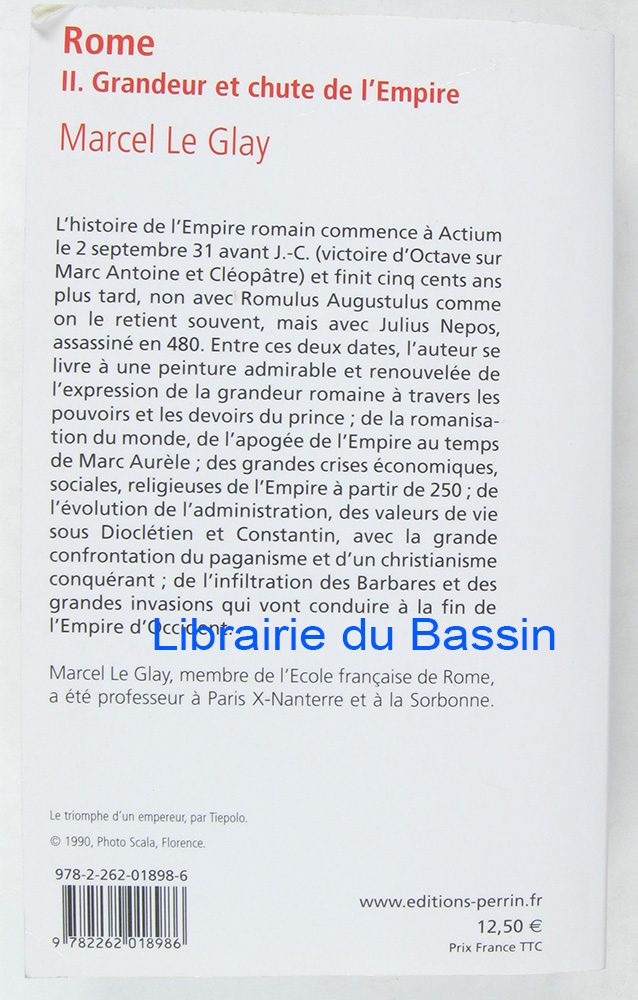 Rome
II. Grandeur et chute de l'Empire
Marcel Le Glay

L'histoire de l'Empire romain commence à Actium le 2 septembre 31 avant J.-C. (victoire d'Octave sur Marc Antoine et Cléopâtre) et finit cinq cents ans plus tard, non avec Romulus Augustulus comme on le retient souvent, mais avec Julius Nepos, assassiné en 480. Entre ces deux dates, l'auteur se livre à une peinture admirable et renouvelée de l'expression de la grandeur romaine à travers les pouvoirs et les devoirs du prince ; de la romanisation du monde, de l'apogée de l'Empire au temps de Marc Aurèle ; des grandes crises économiques, sociales, religieuses de l'Empire à partir de 250 ; de l'évolution de l'administration, des valeurs de vie sous Dioclétien et Constantin, avec la grande confrontation du paganisme et d'un christianisme conquérant ; de l'infiltration des Barbares et des grandes invasions qui vont conduire à la fin de l'Empire d'Occident.

Librairie du Bassin

Marcel Le Glay, membre de l'Ecole française de Rome, a été professeur à Paris X-Nanterre et à la Sorbonne.

Le triomphe d'un empereur, par Tiepolo.
© 1990, Photo Scala, Florence.

978-2-262-01898-6
9 782262 018986

www.editions-perrin.fr
12,50 €
Prix France TTC